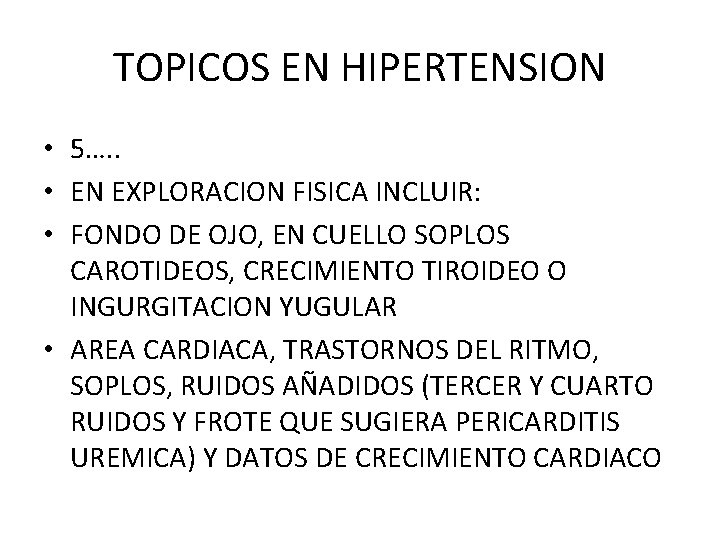 TOPICOS EN HIPERTENSION

• 5…..
• EN EXPLORACION FISICA INCLUIR:
• FONDO DE OJO, EN CUELLO SOPLOS CAROTIDEOS, CRECIMIENTO TIROIDEO O INGURGITACION YUGULAR
• AREA CARDIACA, TRASTORNOS DEL RITMO, SOPLOS, RUIDOS AÑADIDOS (TERCER Y CUARTO RUIDOS Y FROTE QUE SUGIERA PERICARDITIS UREMICA) Y DATOS DE CRECIMIENTO CARDIACO